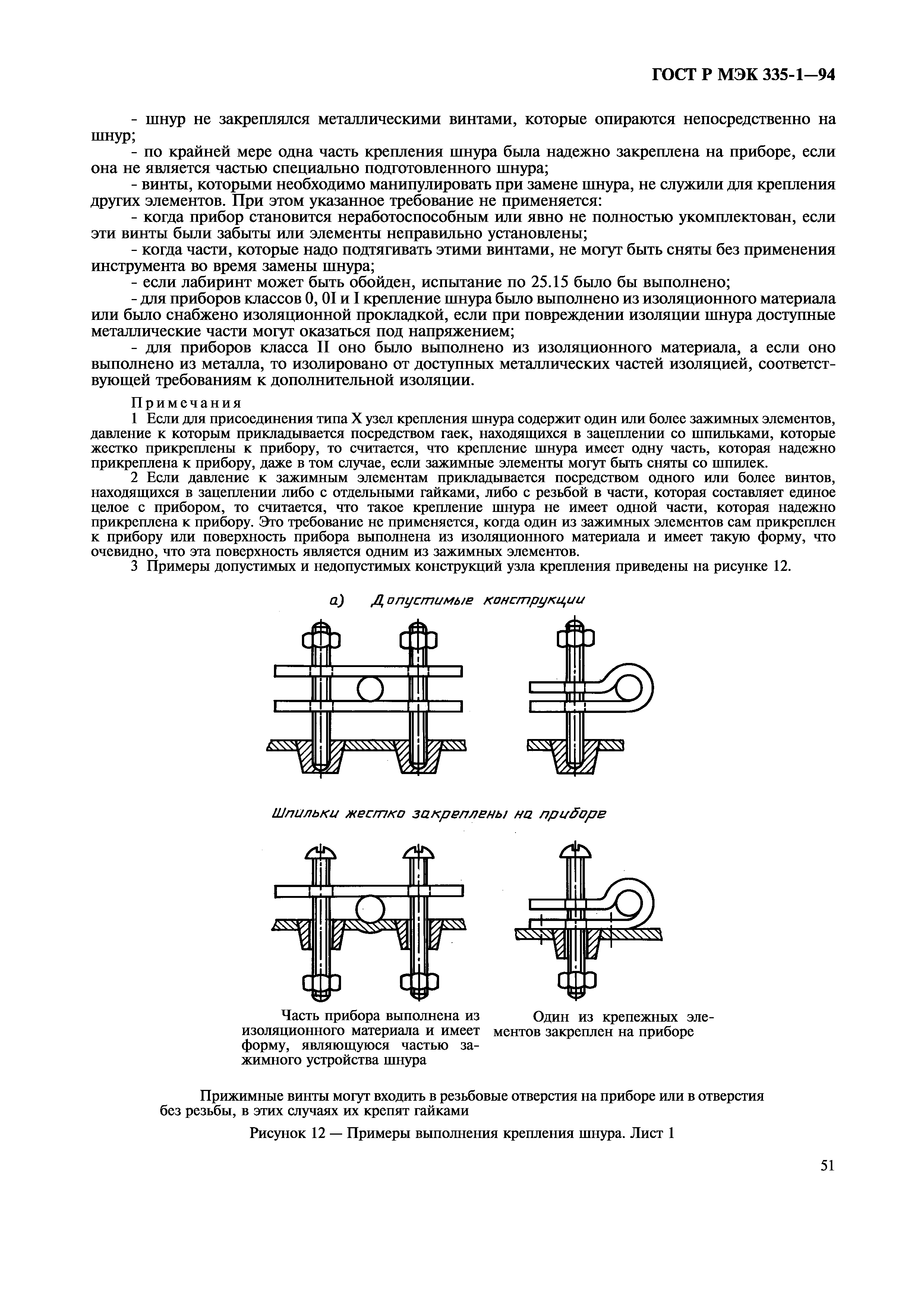 ГОСТ Р МЭК 335-1—94

- шнур не закреплялся металлическими винтами, которые опираются непосредственно на шнур;

- по крайней мере одна часть крепления шнура была надежно закреплена на приборе, если она не является частью специально подготовленного шнура;

- винты, которыми необходимо манипулировать при замене шнура, не служили для крепления других элементов. При этом указанное требование не применяется:

- когда прибор становится неработоспособным или явно не полностью укомплектован, если эти винты были забыты или элементы неправильно установлены;

- когда части, которые надо подтягивать этими винтами, не могут быть сняты без применения инструмента во время замены шнура;

- если лабиринт может быть обойден, испытание по 25.15 было бы выполнено;

- для приборов классов 0, 0I и I крепление шнура было выполнено из изоляционного материала или было снабжено изоляционной прокладкой, если при повреждении изоляции шнура доступные металлические части могут оказаться под напряжением;

- для приборов класса II оно было выполнено из изоляционного материала, а если оно выполнено из металла, то изолировано от доступных металлических частей изоляцией, соответствующей требованиям к дополнительной изоляции.

Примечания

1 Если для присоединения типа X узел крепления шнура содержит один или более зажимных элементов, давление к которым прикладывается посредством гаек, находящихся в зацеплении со шпильками, которые жестко прикреплены к прибору, то считается, что крепление шнура имеет одну часть, которая надежно прикреплена к прибору, даже в том случае, если зажимные элементы могут быть сняты со шпилек.

2 Если давление к зажимным элементам прикладывается посредством одного или более винтов, находящихся в зацеплении либо с отдельными гайками, либо с резьбой в части, которая составляет единое целое с прибором, то считается, что такое крепление шнура не имеет одной части, которая надежно прикреплена к прибору. Это требование не применяется, когда один из зажимных элементов сам прикреплен к прибору или поверхность прибора выполнена из изоляционного материала и имеет такую форму, что очевидно, что эта поверхность является одним из зажимных элементов.

3 Примеры допустимых и недопустимых конструкций узла крепления приведены на рисунке 12.

а) Допустимые конструкции

Шпильки жестко закреплены на приборе

Часть прибора выполнена из изоляционного материала и имеет форму, являющуюся частью зажимного устройства шнура

Один из крепежных элементов закреплен на приборе

Прижимные винты могут входить в резьбовые отверстия на приборе или в отверстия без резьбы, в этих случаях их крепят гайками

Рисунок 12 — Примеры выполнения крепления шнура. Лист 1

51